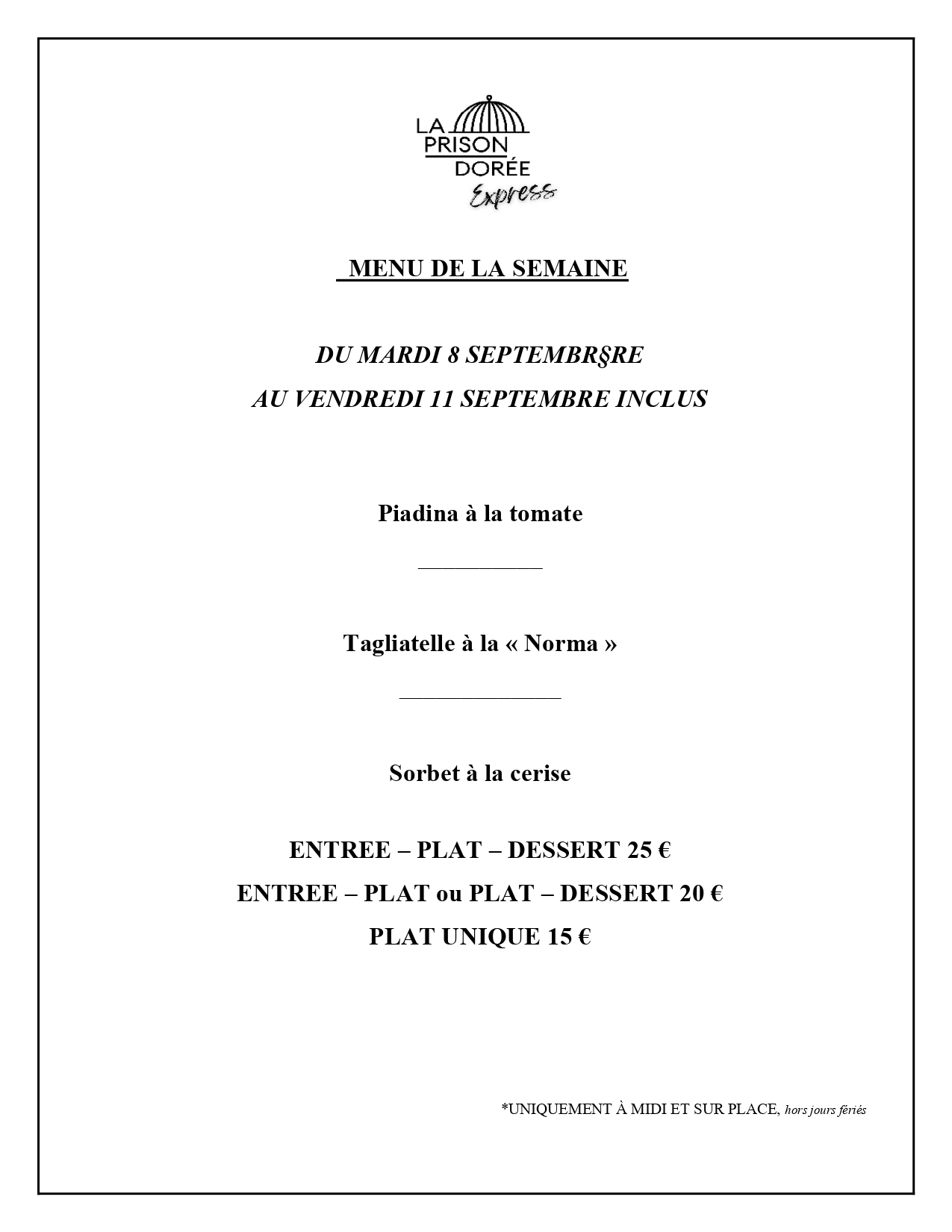 LA
PRISON
DORÉE
Express

MENU DE LA SEMAINE

DU MARDI 8 SEPTEMBR§RE
AU VENDREDI 11 SEPTEMBRE INCLUS

Piadina à la tomate

____

Tagliatelle à la « Norma »

____

Sorbet à la cerise

ENTREE – PLAT – DESSERT 25 €
ENTREE – PLAT ou PLAT – DESSERT 20 €
PLAT UNIQUE 15 €

*UNIQUEMENT À MIDI ET SUR PLACE, hors jours fériés